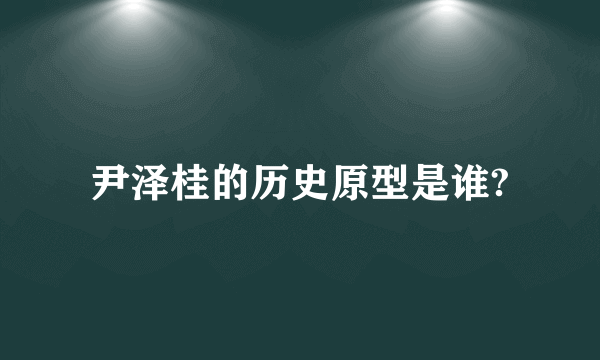 尹泽桂的历史原型是谁?